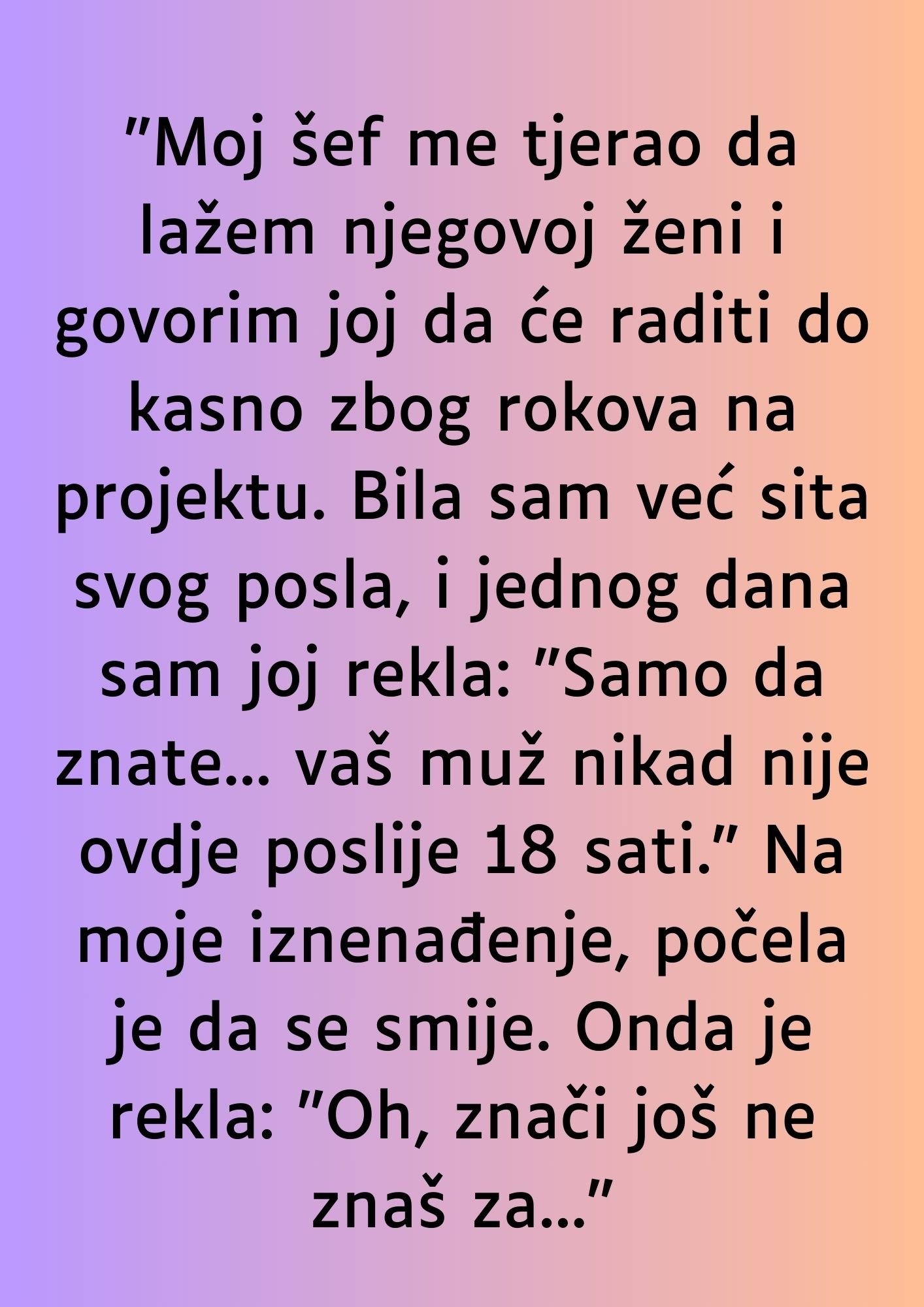 ”Moj šef me tjerao da lažem njegovoj ženi i govorim joj da će raditi do kasno zbog rokova na projektu. Bila sam već sita svog posla, i jednog dana sam joj rekla: ”Samo da znate… vaš muž nikad nije ovdje poslije 18 sati.” Na moje iznenađenje, počela je da se smije. Onda je rekla: ”Oh, znači još ne znaš za…”